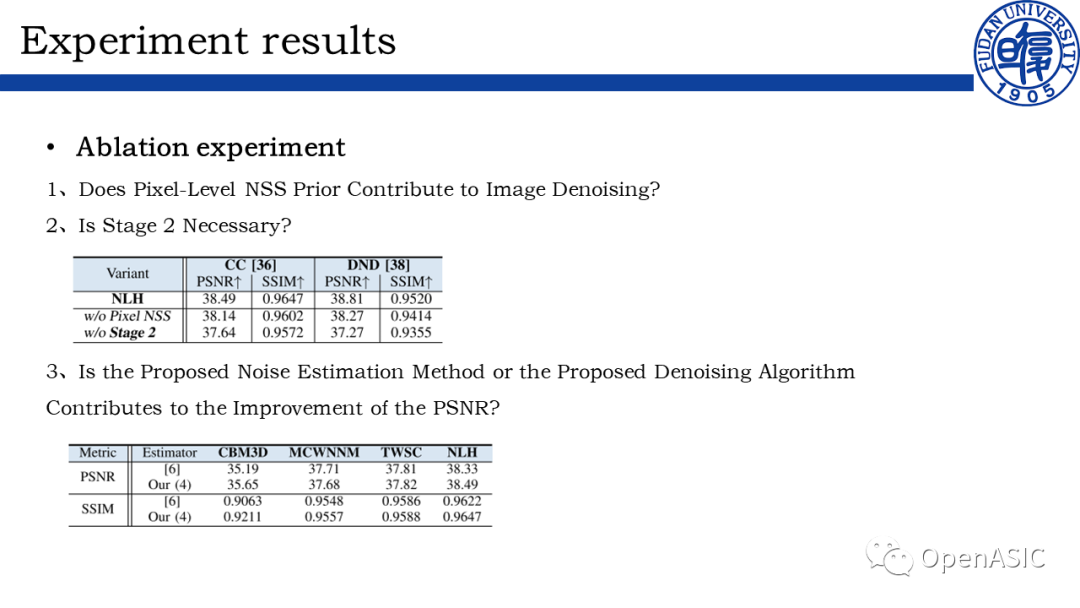 Experiment results

FUDAN UNIVERSITY 1905

• Ablation experiment

1、Does Pixel-Level NSS Prior Contribute to Image Denoising?

2、Is Stage 2 Necessary?

| Variant | CC [36] |  | DND [38] |  |
|---|---|---|---|---|
|  | PSNR↑ | SSIM↑ | PSNR↑ | SSIM↑ |
| NLH | 38.49 | 0.9647 | 38.81 | 0.9520 |
| w/o Pixel NSS | 38.14 | 0.9602 | 38.27 | 0.9414 |
| w/o Stage 2 | 37.64 | 0.9572 | 37.27 | 0.9355 |

3、Is the Proposed Noise Estimation Method or the Proposed Denoising Algorithm Contributes to the Improvement of the PSNR?

| Metric | Estimator | CBM3D | MCWNNM | TWSC | NLH |
|---|---|---|---|---|---|
| PSNR | [6] | 35.19 | 37.71 | 37.81 | 38.33 |
|  | Our (4) | 35.65 | 37.68 | 37.82 | 38.49 |
| SSIM | [6] | 0.9063 | 0.9548 | 0.9586 | 0.9622 |
|  | Our (4) | 0.9211 | 0.9557 | 0.9588 | 0.9647 |

OpenASIC